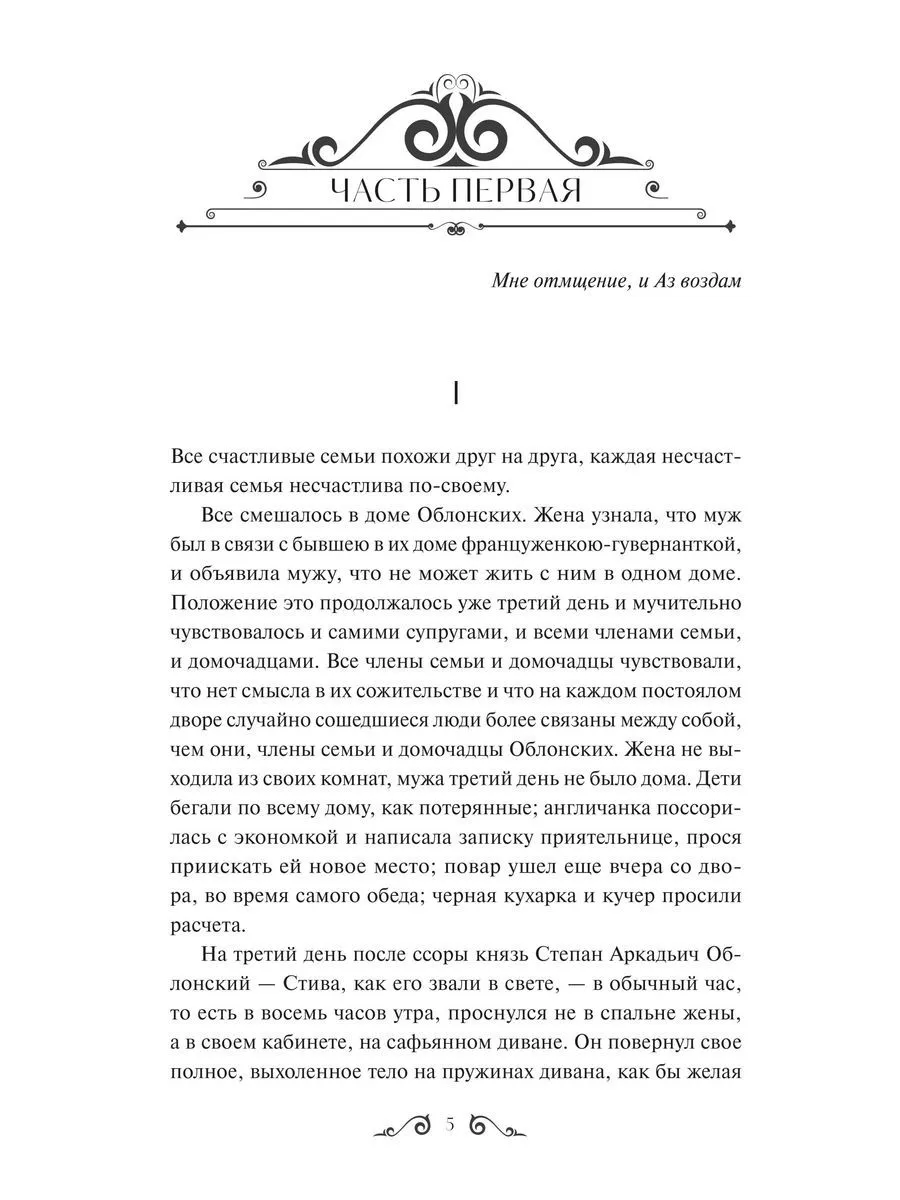 ЧАСТЬ ПЕРВАЯ

Мне отмщение, и Аз воздам

I

Все счастливые семьи похожи друг на друга, каждая несчастливая семья несчастлива по-своему.

Все смешалось в доме Облонских. Жена узнала, что муж был в связи с бывшею в их доме француженкою-гувернанткой, и объявила мужу, что не может жить с ним в одном доме. Положение это продолжалось уже третий день и мучительно чувствовалось и самими супругами, и всеми членами семьи, и домочадцами. Все члены семьи и домочадцы чувствовали, что нет смысла в их сожительстве и что на каждом постоялом дворе случайно сошедшиеся люди более связаны между собой, чем они, члены семьи и домочадцы Облонских. Жена не выходила из своих комнат, мужа третий день не было дома. Дети бегали по всему дому, как потерянные; англичанка поссорилась с экономкой и написала записку приятельнице, прося приискать ей новое место; повар ушел еще вчера со двора, во время самого обеда; черная кухарка и кучер просили расчета.

На третий день после ссоры князь Степан Аркадьич Облонский — Стива, как его звали в свете, — в обычный час, то есть в восемь часов утра, проснулся не в спальне жены, а в своем кабинете, на сафьянном диване. Он повернул свое полное, выхоленное тело на пружинах дивана, как бы желая

5